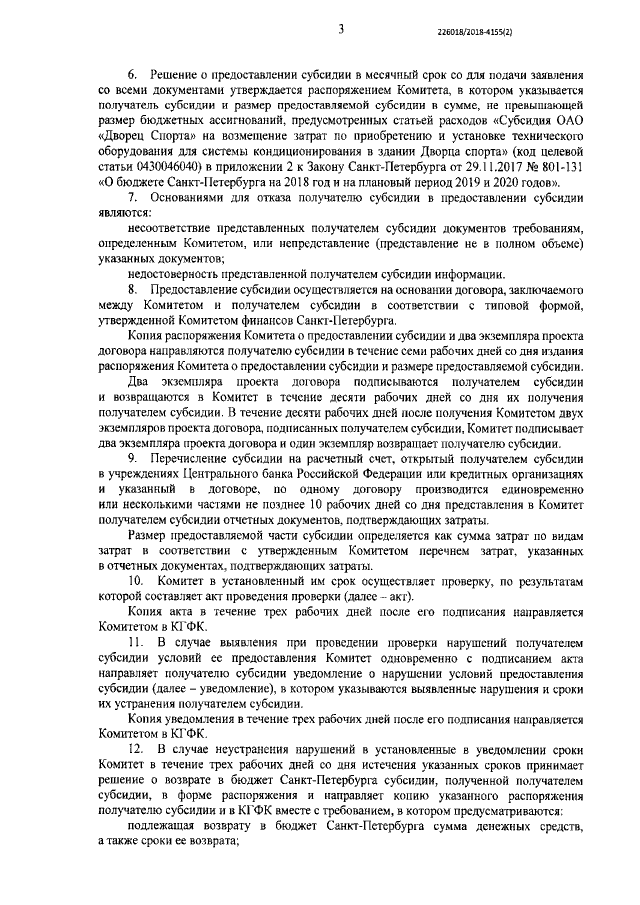 3

226018/2018-4155(2)

6. Решение о предоставлении субсидии в месячный срок со для подачи заявления со всеми документами утверждается распоряжением Комитета, в котором указывается получатель субсидии и размер предоставляемой субсидии в сумме, не превышающей размер бюджетных ассигнований, предусмотренных статьей расходов «Субсидия ОАО «Дворец Спорта» на возмещение затрат по приобретению и установке технического оборудования для системы кондиционирования в здании Дворца спорта» (код целевой статьи 0430046040) в приложении 2 к Закону Санкт-Петербурга от 29.11.2017 № 801-131 «О бюджете Санкт-Петербурга на 2018 год и на плановый период 2019 и 2020 годов».

7. Основаниями для отказа получателю субсидии в предоставлении субсидии являются:

несоответствие представленных получателем субсидии документов требованиям, определенным Комитетом, или непредставление (представление не в полном объеме) указанных документов;

недостоверность представленной получателем субсидии информации.

8. Предоставление субсидии осуществляется на основании договора, заключаемого между Комитетом и получателем субсидии в соответствии с типовой формой, утвержденной Комитетом финансов Санкт-Петербурга.

Копия распоряжения Комитета о предоставлении субсидии и два экземпляра проекта договора направляются получателю субсидии в течение семи рабочих дней со дня издания распоряжения Комитета о предоставлении субсидии и размере предоставляемой субсидии.

Два экземпляра проекта договора подписываются получателем субсидии и возвращаются в Комитет в течение десяти рабочих дней со дня их получения получателем субсидии. В течение десяти рабочих дней после получения Комитетом двух экземпляров проекта договора, подписанных получателем субсидии, Комитет подписывает два экземпляра проекта договора и один экземпляр возвращает получателю субсидии.

9. Перечисление субсидии на расчетный счет, открытый получателем субсидии в учреждениях Центрального банка Российской Федерации или кредитных организациях и указанный в договоре, по одному договору производится единовременно или несколькими частями не позднее 10 рабочих дней со дня представления в Комитет получателем субсидии отчетных документов, подтверждающих затраты.

Размер предоставляемой части субсидии определяется как сумма затрат по видам затрат в соответствии с утвержденным Комитетом перечнем затрат, указанных в отчетных документах, подтверждающих затраты.

10. Комитет в установленный им срок осуществляет проверку, по результатам которой составляет акт проведения проверки (далее – акт).

Копия акта в течение трех рабочих дней после его подписания направляется Комитетом в КГФК.

11. В случае выявления при проведении проверки нарушений получателем субсидии условий ее предоставления Комитет одновременно с подписанием акта направляет получателю субсидии уведомление о нарушении условий предоставления субсидии (далее – уведомление), в котором указываются выявленные нарушения и сроки их устранения получателем субсидии.

Копия уведомления в течение трех рабочих дней после его подписания направляется Комитетом в КГФК.

12. В случае неустранения нарушений в установленные в уведомлении сроки Комитет в течение трех рабочих дней со дня истечения указанных сроков принимает решение о возврате в бюджет Санкт-Петербурга субсидии, полученной получателем субсидии, в форме распоряжения и направляет копию указанного распоряжения получателю субсидии и в КГФК вместе с требованием, в котором предусматриваются:

подлежащая возврату в бюджет Санкт-Петербурга сумма денежных средств, а также сроки ее возврата;